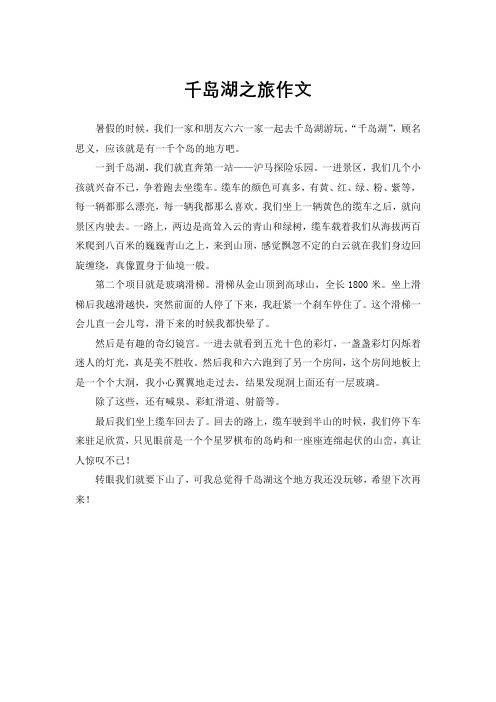 千岛湖之旅作文

暑假的时候，我们一家和朋友六六一家一起去千岛湖游玩。“千岛湖”，顾名思义，应该就是有一千个岛的地方吧。

一到千岛湖，我们就直奔第一站——沪马探险乐园。一进景区，我们几个小孩就兴奋不已，争着跑去坐缆车。缆车的颜色可真多，有黄、红、绿、粉、紫等，每一辆都那么漂亮，每一辆我都那么喜欢。我们坐上一辆黄色的缆车之后，就向景区内驶去。一路上，两边是高耸入云的青山和绿树，缆车载着我们从海拔两百米爬到八百米的巍巍青山之上，来到山顶，感觉飘忽不定的白云就在我们身边回旋缠绕，真像置身于仙境一般。

第二个项目就是玻璃滑梯。滑梯从金山顶到高球山，全长 1800 米。坐上滑梯后我越滑越快，突然前面的人停了下来，我赶紧一个刹车停住了。这个滑梯一会儿直一会儿弯，滑下来的时候我都快晕了。

然后是有趣的奇幻镜宫。一进去就看到五光十色的彩灯，一盏盏彩灯闪烁着迷人的灯光，真是美不胜收。然后我和六六跑到了另一个房间，这个房间地板上是一个个大洞，我小心翼翼地走过去，结果发现洞上面还有一层玻璃。

除了这些，还有喊泉、彩虹滑道、射箭等。

最后我们坐上缆车回去了。回去的路上，缆车驶到半山的时候，我们停下车来驻足欣赏，只见眼前是一个个星罗棋布的岛屿和一座座连绵起伏的山峦，真让人惊叹不已！

转眼我们就要下山了，可我总觉得千岛湖这个地方我还没玩够，希望下次再来！